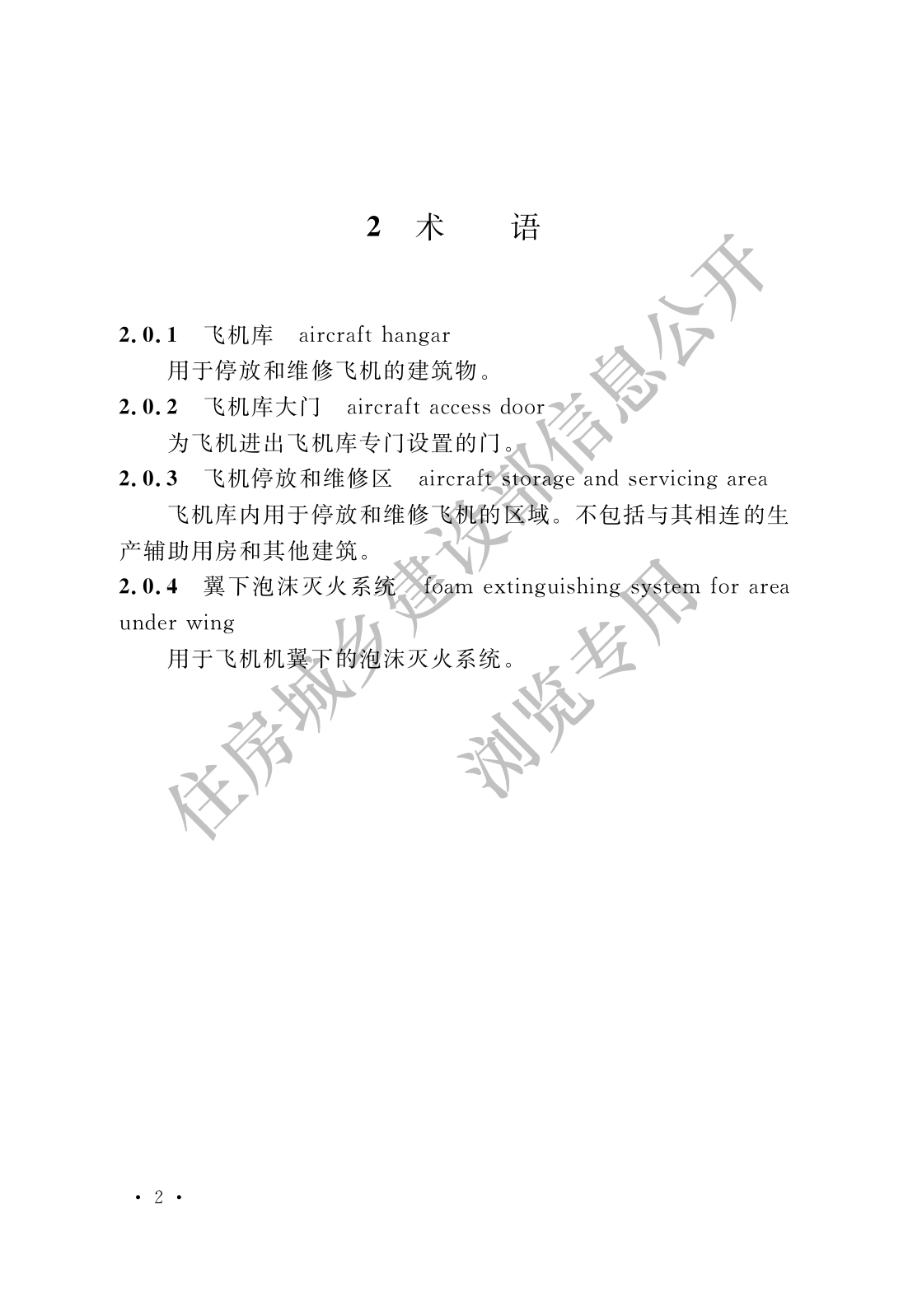 2 术 语

2.0.1 飞机库 aircraft hangar

用于停放和维修飞机的建筑物。

2.0.2 飞机库大门 aircraft access door

为飞机进出飞机库专门设置的门。

2.0.3 飞机停放和维修区 aircraft storage and servicing area

飞机库内用于停放和维修飞机的区域。不包括与其相连的生产辅助用房和其他建筑。

2.0.4 翼下泡沫灭火系统 foam extinguishing system for area under wing

用于飞机机翼下的泡沫灭火系统。

住房城乡建设部信息公开

浏览专用

· 2 ·